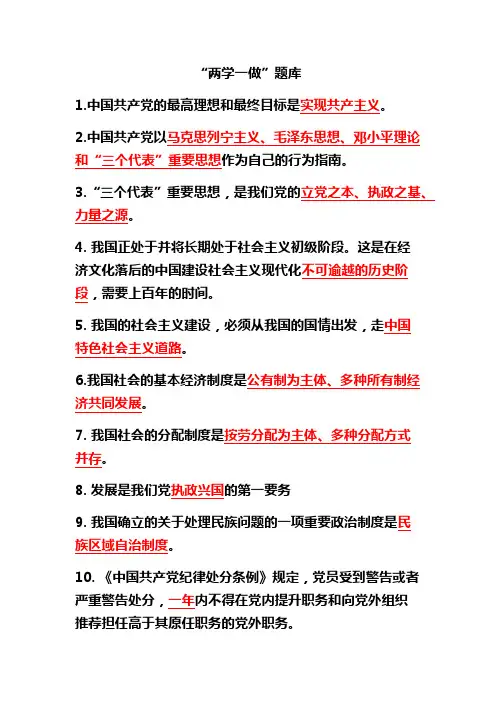 “两学一做”题库

1.中国共产党的最高理想和最终目标是实现共产主义。

2.中国共产党以马克思列宁主义、毛泽东思想、邓小平理论和“三个代表”重要思想作为自己的行为指南。

3.“三个代表”重要思想，是我们党的立党之本、执政之基、力量之源。

4. 我国正处于并将长期处于社会主义初级阶段。这是在经济文化落后的中国建设社会主义现代化不可逾越的历史阶段，需要上百年的时间。

5. 我国的社会主义建设，必须从我国的国情出发，走中国特色社会主义道路。

6.我国社会的基本经济制度是公有制为主体、多种所有制经济共同发展。

7. 我国社会的分配制度是按劳分配为主体、多种分配方式并存。

8. 发展是我们党执政兴国的第一要务

9. 我国确立的关于处理民族问题的一项重要政治制度是民族区域自治制度。

10. 《中国共产党纪律处分条例》规定，党员受到警告或者严重警告处分，一年内不得在党内提升职务和向党外组织推荐担任高于其原任职务的党外职务。